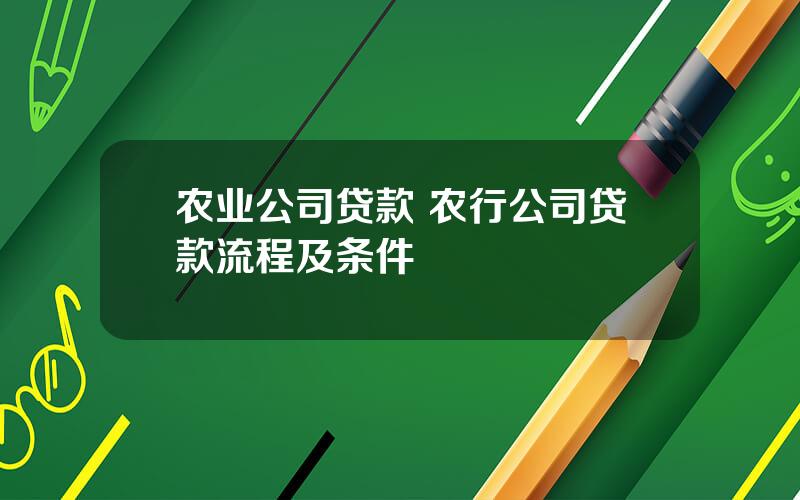 农业公司贷款 农行公司贷款流程及条件